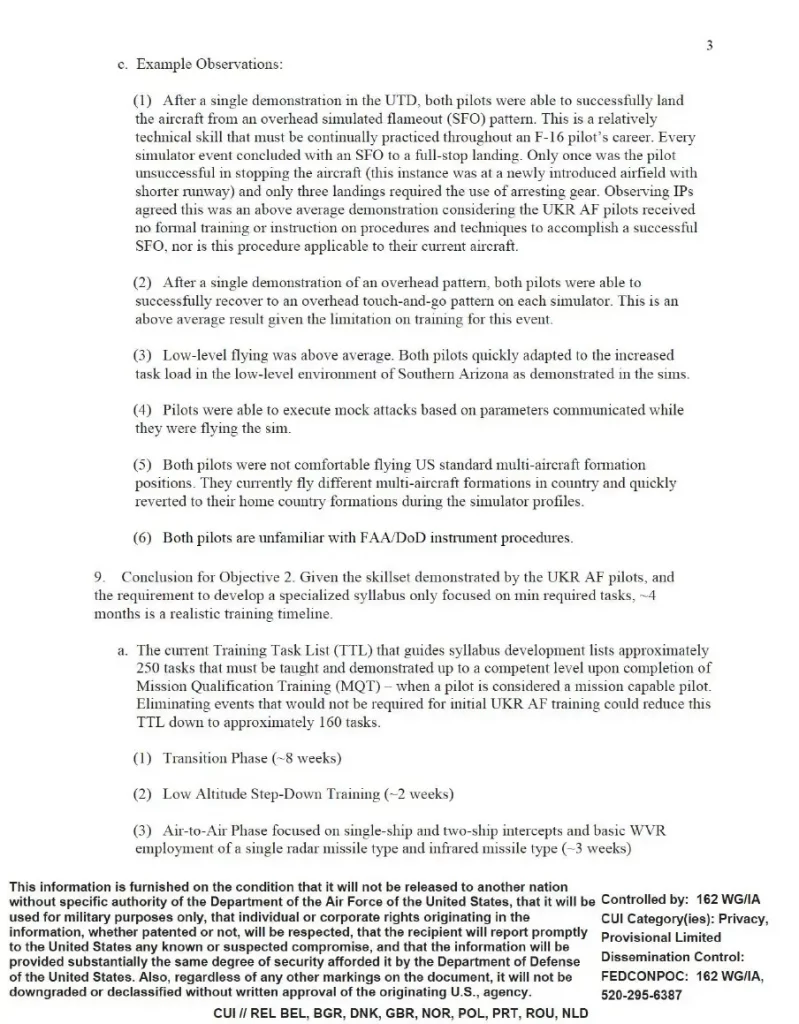 3

c. Example Observations:

(1) After a single demonstration in the UTD, both pilots were able to successfully land the aircraft from an overhead simulated flameout (SFO) pattern. This is a relatively technical skill that must be continually practiced throughout an F-16 pilot's career. Every simulator event concluded with an SFO to a full-stop landing. Only once was the pilot unsuccessful in stopping the aircraft (this instance was at a newly introduced airfield with shorter runway) and only three landings required the use of arresting gear. Observing IPs agreed this was an above average demonstration considering the UKR AF pilots received no formal training or instruction on procedures and techniques to accomplish a successful SFO, nor is this procedure applicable to their current aircraft.

(2) After a single demonstration of an overhead pattern, both pilots were able to successfully recover to an overhead touch-and-go pattern on each simulator. This is an above average result given the limitation on training for this event.

(3) Low-level flying was above average. Both pilots quickly adapted to the increased task load in the low-level environment of Southern Arizona as demonstrated in the sims.

(4) Pilots were able to execute mock attacks based on parameters communicated while they were flying the sim.

(5) Both pilots were not comfortable flying US standard multi-aircraft formation positions. They currently fly different multi-aircraft formations in country and quickly reverted to their home country formations during the simulator profiles.

(6) Both pilots are unfamiliar with FAA/DoD instrument procedures.

9. Conclusion for Objective 2. Given the skillset demonstrated by the UKR AF pilots, and the requirement to develop a specialized syllabus only focused on min required tasks, ~4 months is a realistic training timeline.

a. The current Training Task List (TTL) that guides syllabus development lists approximately 250 tasks that must be taught and demonstrated up to a competent level upon completion of Mission Qualification Training (MQT) – when a pilot is considered a mission capable pilot. Eliminating events that would not be required for initial UKR AF training could reduce this TTL down to approximately 160 tasks.

(1) Transition Phase (~8 weeks)

(2) Low Altitude Step-Down Training (~2 weeks)

(3) Air-to-Air Phase focused on single-ship and two-ship intercepts and basic WVR employment of a single radar missile type and infrared missile type (~3 weeks)

This information is furnished on the condition that it will not be released to another nation without specific authority of the Department of the Air Force of the United States, that it will be used for military purposes only, that individual or corporate rights originating in the information, whether patented or not, will be respected, that the recipient will report promptly to the United States any known or suspected compromise, and that the information will be provided substantially the same degree of security afforded it by the Department of Defense of the United States. Also, regardless of any other markings on the document, it will not be downgraded or declassified without written approval of the originating U.S., agency.

Controlled by: 162 WG/IA
CUI Category(ies): Privacy, Provisional Limited
Dissemination Control:
FEDCONPOC: 162 WG/IA, 520-295-6387

CUI // REL BEL, BGR, DNK, GBR, NOR, POL, PRT, ROU, NLD